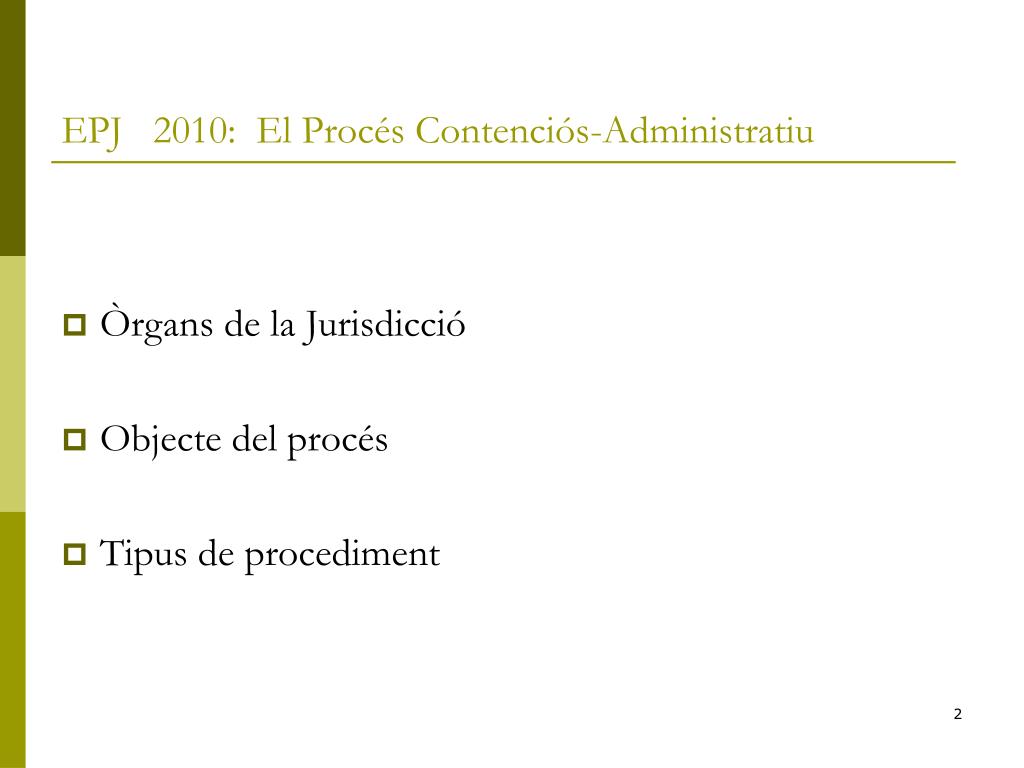 EPJ 2010: El Procés Contenciós-Administratiu

Òrgans de la Jurisdicció

Objecte del procés

Tipus de procediment

2